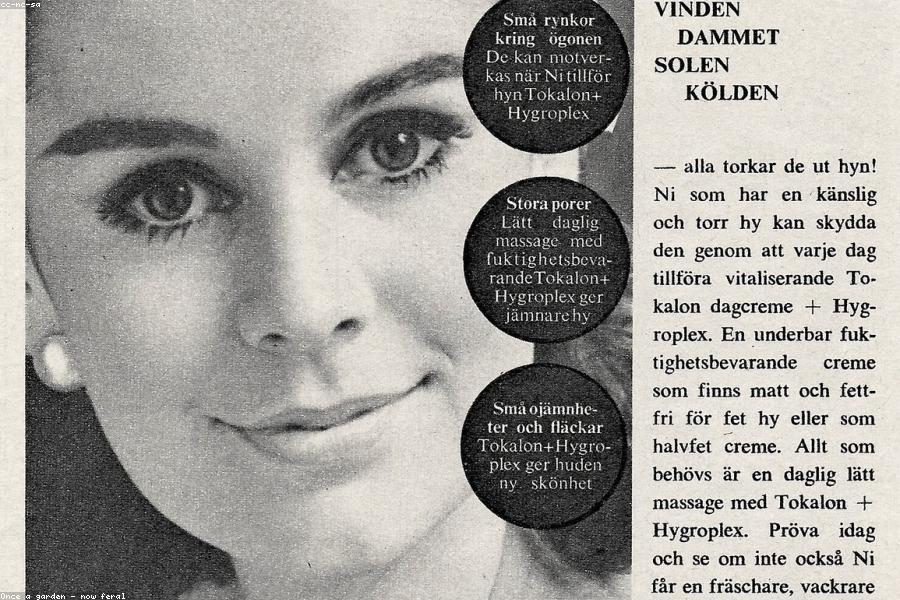 cc-nc-sa

Små rynkor kring ögonen De kan motverkas när Ni tillför hyn Tokalon+ Hygroplex

Stora porer Lätt daglig massage med fuktighetsbevarande Tokalon+ Hygroplex ger jämnare hy

Små ojämnheter och fläckar Tokalon+Hygroplex ger huden ny skönhet

VINDEN
DAMMET
SOLEN
KÖLDEN

— alla torkar de ut hyn! Ni som har en känslig och torr hy kan skydda den genom att varje dag tillföra vitaliserande Tokalon dagcreme + Hygroplex. En underbar fuktighetsbevarande creme som finns matt och fettfri för fet hy eller som halvfet creme. Allt som behövs är en daglig lätt massage med Tokalon + Hygroplex. Pröva idag och se om inte också Ni får en fräschare, vackrare

Once a garden - now feral